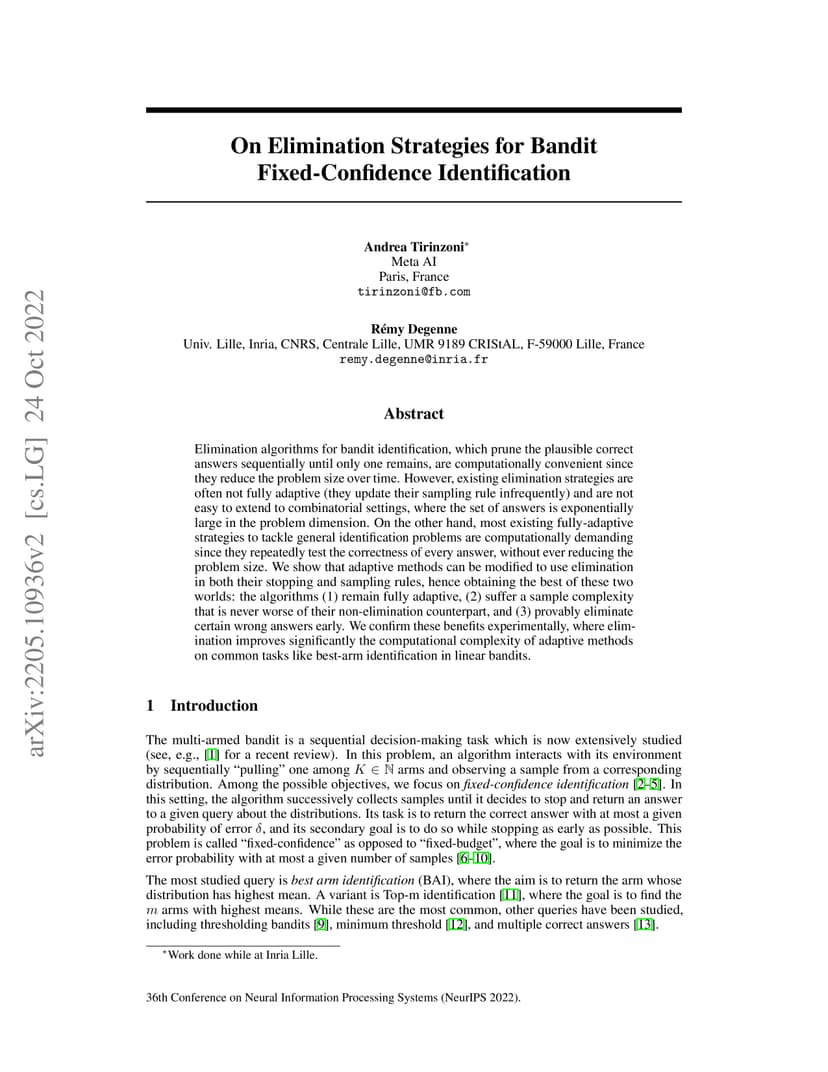 arXiv:2205.10936v2 [cs.LG] 24 Oct 2022

On Elimination Strategies for Bandit Fixed-Confidence Identification

Andrea Tirinzoni*
Meta AI
Paris, France
tirinzoni@fb.com

Rémy Degenne
Univ. Lille, Inria, CNRS, Centrale Lille, UMR 9189 CRIStAL, F-59000 Lille, France
remy.degenne@inria.fr

Abstract

Elimination algorithms for bandit identification, which prune the plausible correct answers sequentially until only one remains, are computationally convenient since they reduce the problem size over time. However, existing elimination strategies are often not fully adaptive (they update their sampling rule infrequently) and are not easy to extend to combinatorial settings, where the set of answers is exponentially large in the problem dimension. On the other hand, most existing fully-adaptive strategies to tackle general identification problems are computationally demanding since they repeatedly test the correctness of every answer, without ever reducing the problem size. We show that adaptive methods can be modified to use elimination in both their stopping and sampling rules, hence obtaining the best of these two worlds: the algorithms (1) remain fully adaptive, (2) suffer a sample complexity that is never worse of their non-elimination counterpart, and (3) provably eliminate certain wrong answers early. We confirm these benefits experimentally, where elimination improves significantly the computational complexity of adaptive methods on common tasks like best-arm identification in linear bandits.

1 Introduction

The multi-armed bandit is a sequential decision-making task which is now extensively studied (see, e.g., [1] for a recent review). In this problem, an algorithm interacts with its environment by sequentially "pulling" one among $K \in \mathbb{N}$ arms and observing a sample from a corresponding distribution. Among the possible objectives, we focus on fixed-confidence identification [2–5]. In this setting, the algorithm successively collects samples until it decides to stop and return an answer to a given query about the distributions. Its task is to return the correct answer with at most a given probability of error $\delta$, and its secondary goal is to do so while stopping as early as possible. This problem is called "fixed-confidence" as opposed to "fixed-budget", where the goal is to minimize the error probability with at most a given number of samples [6–10].

The most studied query is best arm identification (BAI), where the aim is to return the arm whose distribution has highest mean. A variant is Top-m identification [11], where the goal is to find the $m$ arms with highest means. While these are the most common, other queries have been studied, including thresholding bandits [9], minimum threshold [12], and multiple correct answers [13].

*Work done while at Inria Lille.

36th Conference on Neural Information Processing Systems (NeurIPS 2022).